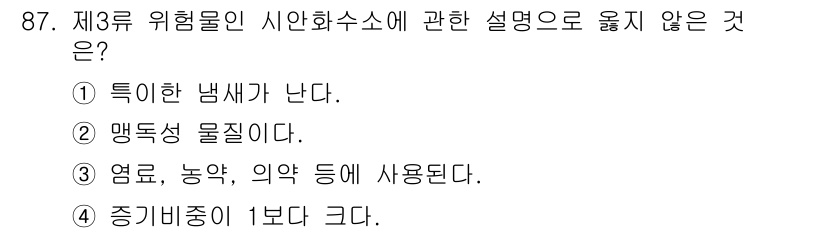 87. 제3류 위험물인 시안화수소에 관한 설명으로 옳지 않은 것은?

① 특이한 냄새가 난다.

② 맹독성 물질이다.

③ 염료, 농약, 의약 등에 사용된다.

④ 증기비중이 1보다 크다.